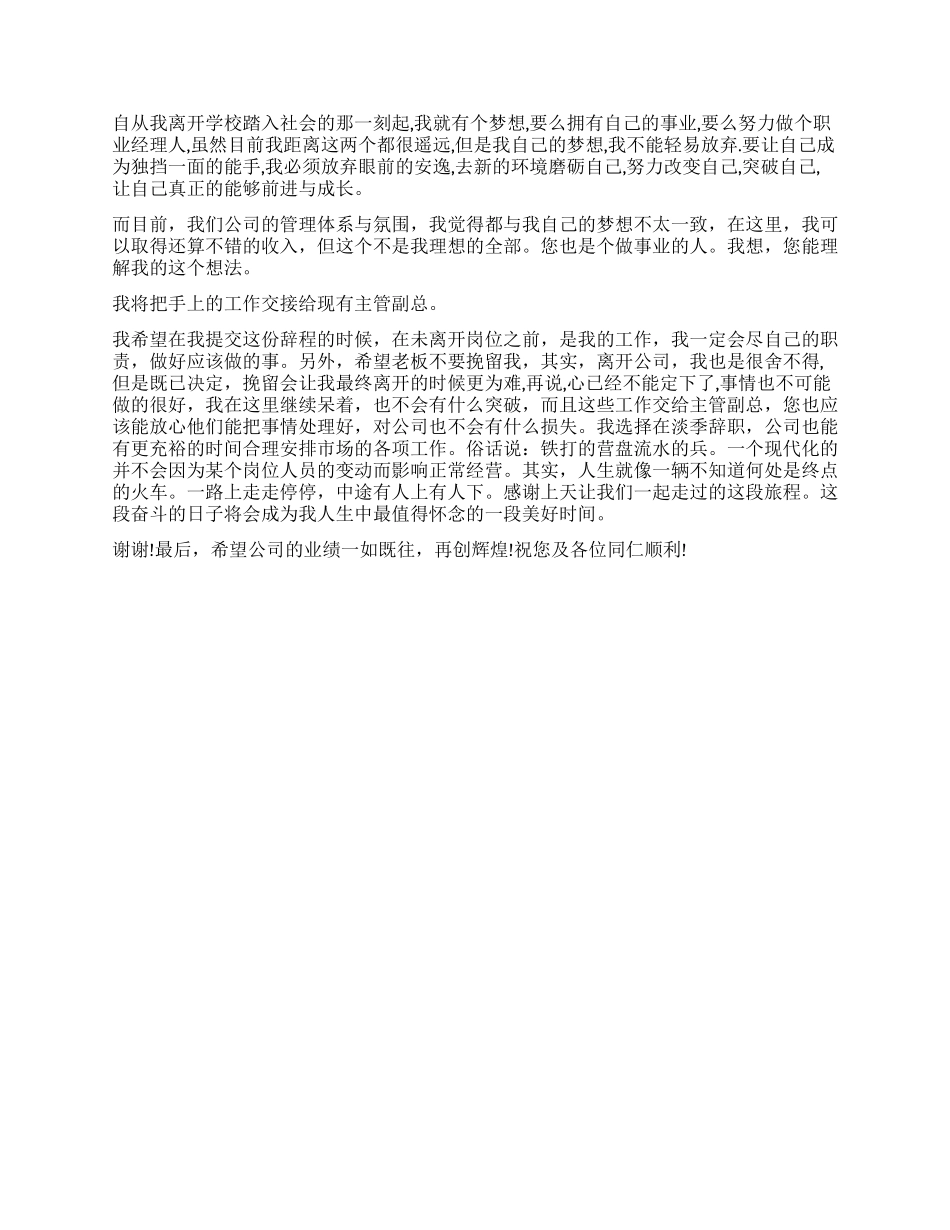 自从我离开学校踏入社会的那一刻起,我就有个梦想,要么拥有自己的事业,要么努力做个职业经理人,虽然目前我距离这两个都很遥远,但是我自己的梦想,我不能轻易放弃.要让自己成为独挡一面的能手,我必须放弃眼前的安逸,去新的环境磨砺自己,努力改变自己,突破自己,让自己真正的能够前进与成长。

而目前，我们公司的管理体系与氛围，我觉得都与我自己的梦想不太一致，在这里，我可以取得还算不错的收入，但这个不是我理想的全部。您也是个做事业的人。我想，您能理解我的这个想法。

我将把手上的工作交接给现有主管副总。

我希望在我提交这份辞程的时候，在未离开岗位之前，是我的工作，我一定会尽自己的职责，做好应该做的事。另外，希望老板不要挽留我，其实，离开公司，我也是很舍不得,但是既已决定，挽留会让我最终离开的时候更为难,再说,心已经不能定下了,事情也不可能做的很好，我在这里继续呆着，也不会有什么突破，而且这些工作交给主管副总，您也应该能放心他们能把事情处理好，对公司也不会有什么损失。我选择在淡季辞职，公司也能有更充裕的时间合理安排市场的各项工作。俗话说：铁打的营盘流水的兵。一个现代化的并不会因为某个岗位人员的变动而影响正常经营。其实，人生就像一辆不知道何处是终点的火车。一路上走走停停，中途有人上有人下。感谢上天让我们一起走过的这段旅程。这段奋斗的日子将会成为我人生中最值得怀念的一段美好时间。

谢谢!最后，希望公司的业绩一如既往，再创辉煌!祝您及各位同仁顺利!